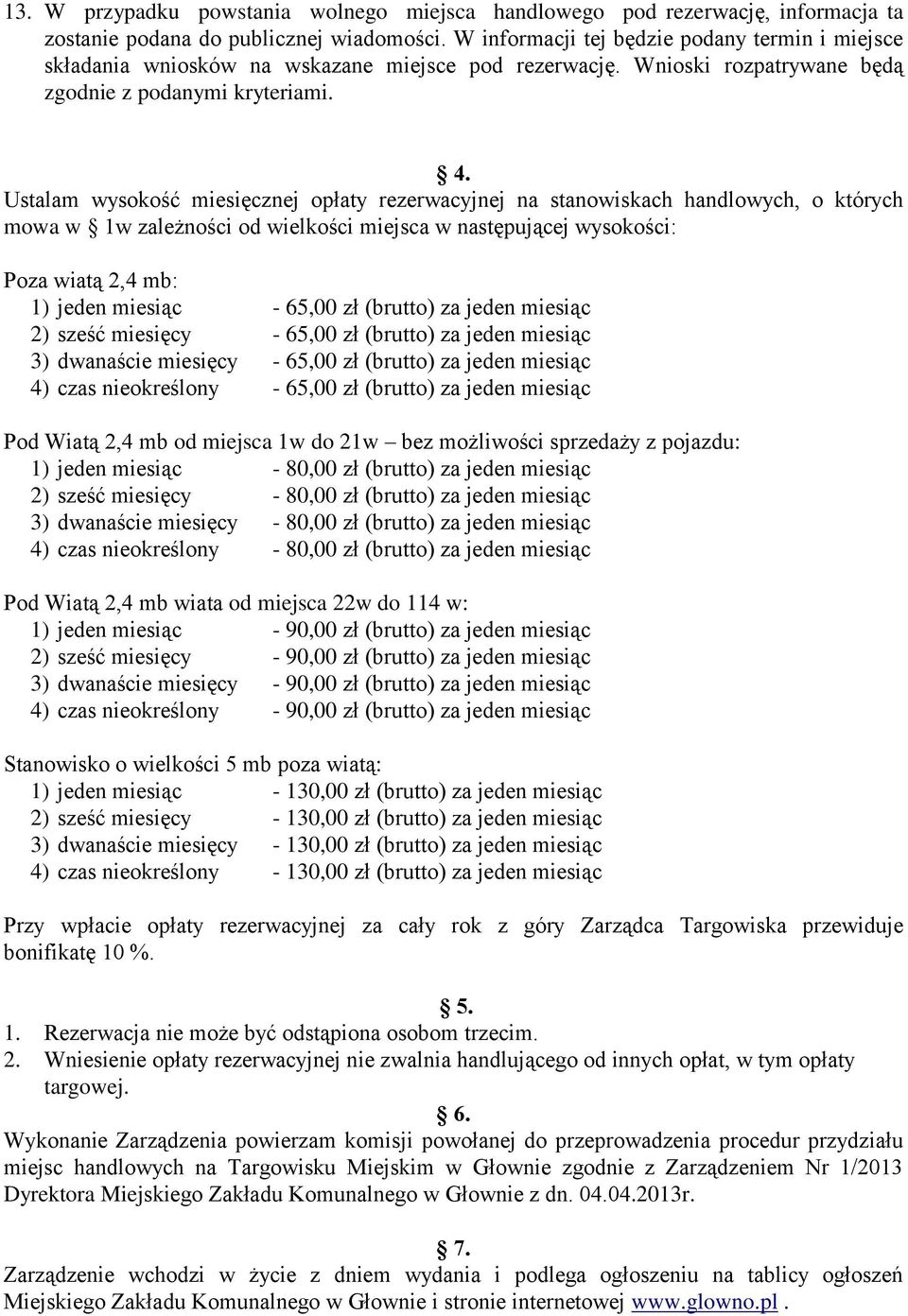 13. W przypadku powstania wolnego miejsca handlowego pod rezerwację, informacja ta zostanie podana do publicznej wiadomości. W informacji tej będzie podany termin i miejsce składania wniosków na wskazane miejsce pod rezerwację. Wnioski rozpatrywane będą zgodnie z podanymi kryteriami.

§ 4.

Ustalam wysokość miesięcznej opłaty rezerwacyjnej na stanowiskach handlowych, o których mowa w § 1w zależności od wielkości miejsca w następującej wysokości:

Poza wiatą 2,4 mb:
1) jeden miesiąc - 65,00 zł (brutto) za jeden miesiąc
2) sześć miesięcy - 65,00 zł (brutto) za jeden miesiąc
3) dwanaście miesięcy - 65,00 zł (brutto) za jeden miesiąc
4) czas nieokreślony - 65,00 zł (brutto) za jeden miesiąc

Pod Wiatą 2,4 mb od miejsca 1w do 21w – bez możliwości sprzedaży z pojazdu:
1) jeden miesiąc - 80,00 zł (brutto) za jeden miesiąc
2) sześć miesięcy - 80,00 zł (brutto) za jeden miesiąc
3) dwanaście miesięcy - 80,00 zł (brutto) za jeden miesiąc
4) czas nieokreślony - 80,00 zł (brutto) za jeden miesiąc

Pod Wiatą 2,4 mb wiata od miejsca 22w do 114 w:
1) jeden miesiąc - 90,00 zł (brutto) za jeden miesiąc
2) sześć miesięcy - 90,00 zł (brutto) za jeden miesiąc
3) dwanaście miesięcy - 90,00 zł (brutto) za jeden miesiąc
4) czas nieokreślony - 90,00 zł (brutto) za jeden miesiąc

Stanowisko o wielkości 5 mb poza wiatą:
1) jeden miesiąc - 130,00 zł (brutto) za jeden miesiąc
2) sześć miesięcy - 130,00 zł (brutto) za jeden miesiąc
3) dwanaście miesięcy - 130,00 zł (brutto) za jeden miesiąc
4) czas nieokreślony - 130,00 zł (brutto) za jeden miesiąc

Przy wpłacie opłaty rezerwacyjnej za cały rok z góry Zarządca Targowiska przewiduje bonifikatę 10 %.

§ 5.

1. Rezerwacja nie może być odstąpiona osobom trzecim.
2. Wniesienie opłaty rezerwacyjnej nie zwalnia handlującego od innych opłat, w tym opłaty targowej.

§ 6.

Wykonanie Zarządzenia powierzam komisji powołanej do przeprowadzenia procedur przydziału miejsc handlowych na Targowisku Miejskim w Głownie zgodnie z Zarządzeniem Nr 1/2013 Dyrektora Miejskiego Zakładu Komunalnego w Głownie z dn. 04.04.2013r.

§ 7.

Zarządzenie wchodzi w życie z dniem wydania i podlega ogłoszeniu na tablicy ogłoszeń Miejskiego Zakładu Komunalnego w Głownie i stronie internetowej www.glowno.pl .